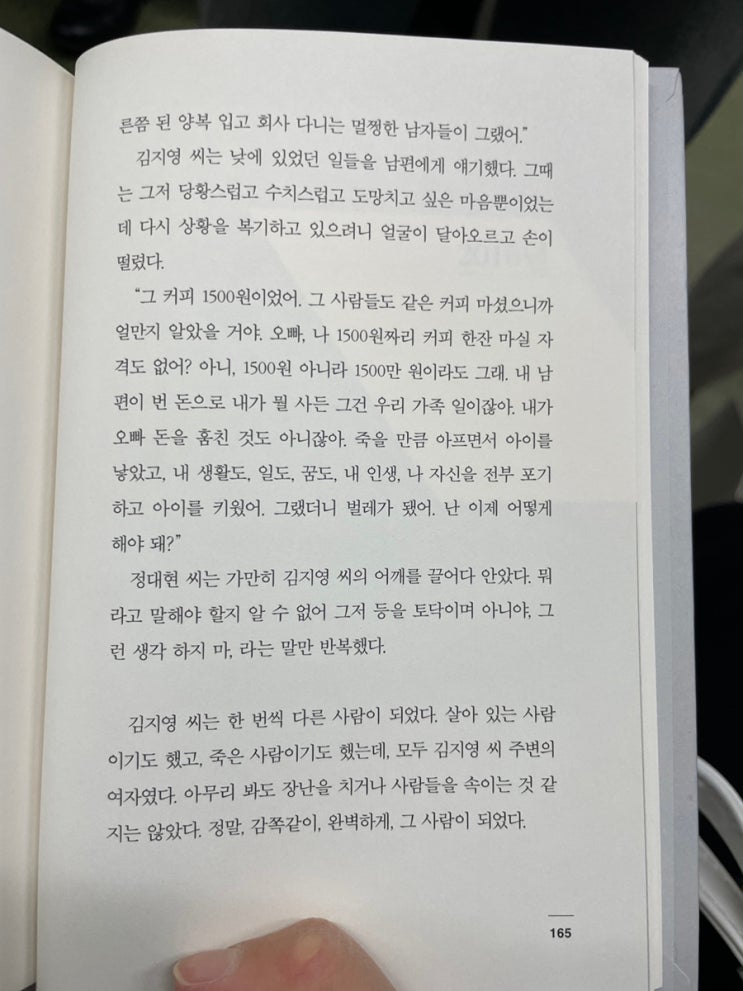 른쯤 된 양복 입고 회사 다니는 멀쩡한 남자들이 그랬어."

김지영 씨는 낮에 있었던 일들을 남편에게 얘기했다. 그때는 그저 당황스럽고 수치스럽고 도망치고 싶은 마음뿐이었는데 다시 상황을 복기하고 있으려니 얼굴이 달아오르고 손이 떨렸다.

"그 커피 1500원이었어. 그 사람들도 같은 커피 마셨으니까 얼만지 알았을 거야. 오빠, 나 1500원짜리 커피 한잔 마실 자격도 없어? 아니, 1500원 아니라 1500만 원이라도 그래. 내 남편이 번 돈으로 내가 뭘 사든 그건 우리 가족 일이잖아. 내가 오빠 돈을 훔친 것도 아니잖아. 죽을 만큼 아프면서 아이를 낳았고, 내 생활도, 일도, 꿈도, 내 인생, 나 자신을 전부 포기하고 아이를 키웠어. 그랬더니 벌레가 됐어. 난 이제 어떻게 해야 돼?"

정대현 씨는 가만히 김지영 씨의 어깨를 끌어다 안았다. 뭐라고 말해야 할지 알 수 없어 그저 등을 토닥이며 아니야, 그런 생각 하지 마, 라는 말만 반복했다.

김지영 씨는 한 번씩 다른 사람이 되었다. 살아 있는 사람이기도 했고, 죽은 사람이기도 했는데, 모두 김지영 씨 주변의 여자였다. 아무리 봐도 장난을 치거나 사람들을 속이는 것 같지는 않았다. 정말, 감쪽같이, 완벽하게, 그 사람이 되었다.

165